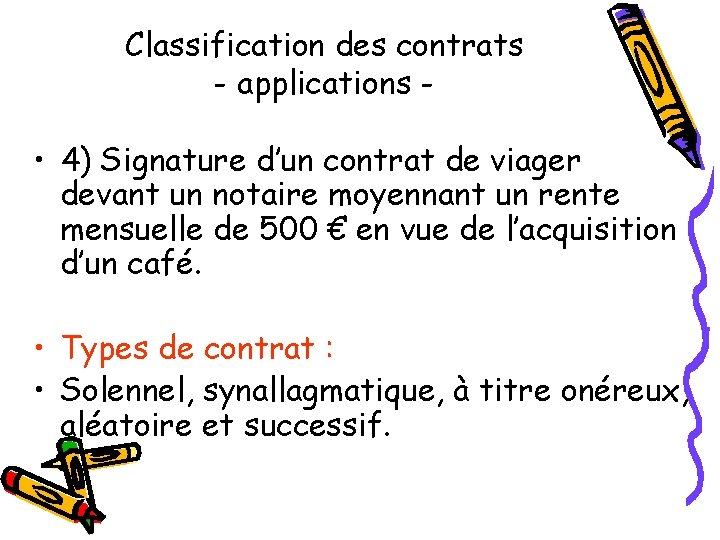 Classification des contrats
- applications -

• 4) Signature d'un contrat de viager devant un notaire moyennant un rente mensuelle de 500 € en vue de l'acquisition d'un café.

• Types de contrat :
• Solennel, synallagmatique, à titre onéreux, aléatoire et successif.